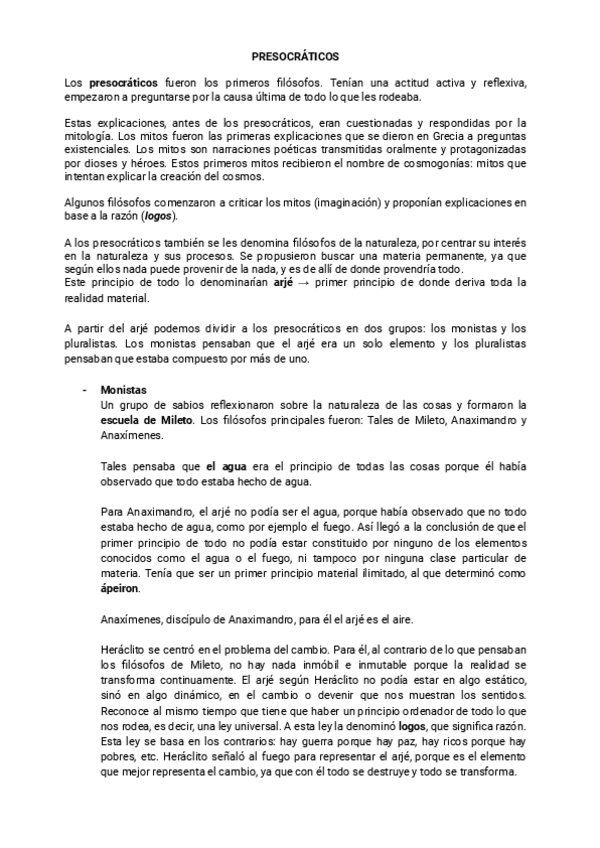 PRESOCRÁTICOS

Los presocráticos fueron los primeros filósofos. Tenían una actitud activa y reflexiva, empezaron a preguntarse por la causa última de todo lo que les rodeaba.

Estas explicaciones, antes de los presocráticos, eran cuestionadas y respondidas por la mitología. Los mitos fueron las primeras explicaciones que se dieron en Grecia a preguntas existenciales. Los mitos son narraciones poéticas transmitidas oralmente y protagonizadas por dioses y héroes. Estos primeros mitos recibieron el nombre de cosmogonías: mitos que intentan explicar la creación del cosmos.

Algunos filósofos comenzaron a criticar los mitos (imaginación) y proponían explicaciones en base a la razón (logos).

A los presocráticos también se les denomina filósofos de la naturaleza, por centrar su interés en la naturaleza y sus procesos. Se propusieron buscar una materia permanente, ya que según ellos nada puede provenir de la nada, y es de allí de donde provendría todo.
Este principio de todo lo denominarían arjé → primer principio de donde deriva toda la realidad material.

A partir del arjé podemos dividir a los presocráticos en dos grupos: los monistas y los pluralistas. Los monistas pensaban que el arjé era un solo elemento y los pluralistas pensaban que estaba compuesto por más de uno.

- Monistas
Un grupo de sabios reflexionaron sobre la naturaleza de las cosas y formaron la escuela de Mileto. Los filósofos principales fueron: Tales de Mileto, Anaximandro y Anaxímenes.

Tales pensaba que el agua era el principio de todas las cosas porque él había observado que todo estaba hecho de agua.

Para Anaximandro, el arjé no podía ser el agua, porque había observado que no todo estaba hecho de agua, como por ejemplo el fuego. Así llegó a la conclusión de que el primer principio de todo no podía estar constituido por ninguno de los elementos conocidos como el agua o el fuego, ni tampoco por ninguna clase particular de materia. Tenía que ser un primer principio material ilimitado, al que determinó como ápeiron.

Anaxímenes, discípulo de Anaximandro, para él el arjé es el aire.

Heráclito se centró en el problema del cambio. Para él, al contrario de lo que pensaban los filósofos de Mileto, no hay nada inmóbil e inmutable porque la realidad se transforma continuamente. El arjé según Heráclito no podía estar en algo estático, sinó en algo dinámico, en el cambio o devenir que nos muestran los sentidos. Reconoce al mismo tiempo que tiene que haber un principio ordenador de todo lo que nos rodea, es decir, una ley universal. A esta ley la denominó logos, que significa razón. Esta ley se basa en los contrarios: hay guerra porque hay paz, hay ricos porque hay pobres, etc. Heráclito señaló al fuego para representar el arjé, porque es el elemento que mejor representa el cambio, ya que con él todo se destruye y todo se transforma.